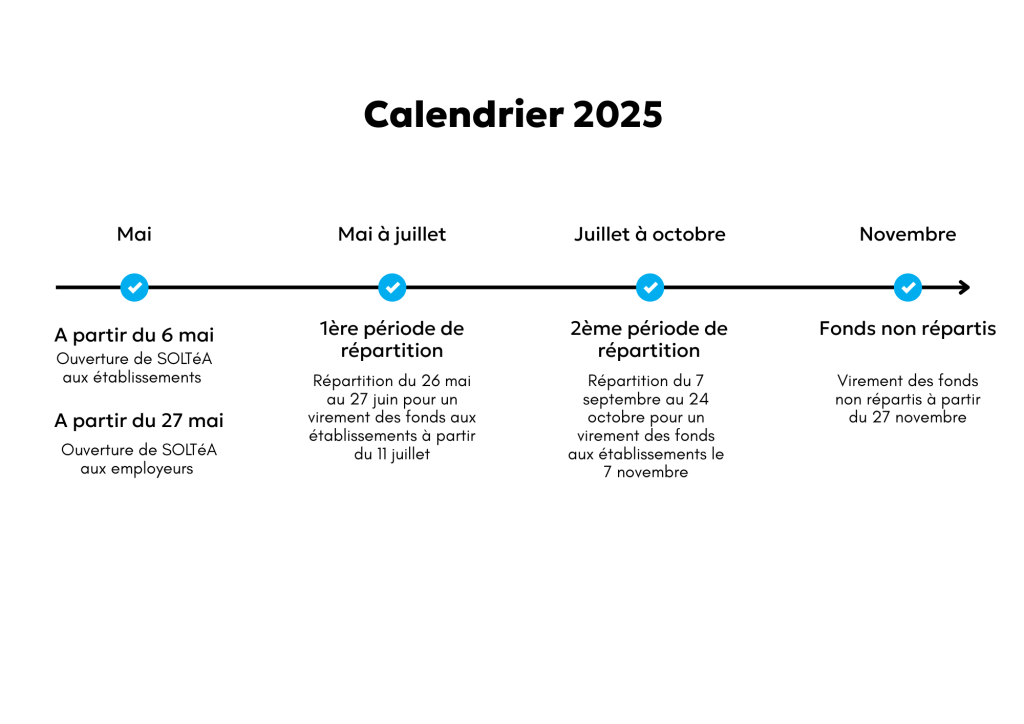 Calendrier 2025

Mai

A partir du 6 mai
Ouverture de SOLTéA aux établissements

A partir du 27 mai
Ouverture de SOLTéA aux employeurs

Mai à juillet

1ère période de répartition
Répartition du 26 mai au 27 juin pour un virement des fonds aux établissements à partir du 11 juillet

Juillet à octobre

2ème période de répartition
Répartition du 7 septembre au 24 octobre pour un virement des fonds aux établissements le 7 novembre

Novembre

Fonds non répartis
Virement des fonds non répartis à partir du 27 novembre